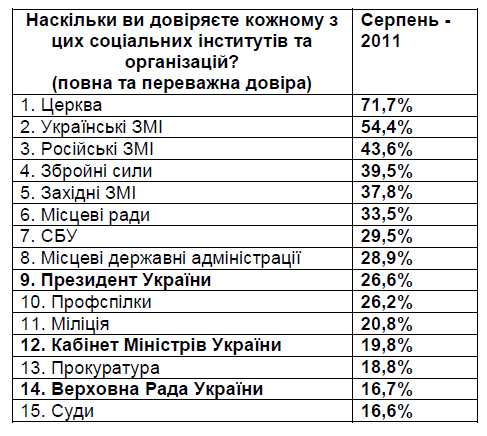 | Наскільки ви довіряєте кожному з цих соціальних інститутів та організацій? (повна та переважна довіра) | Серпень - 2011 |
|---|---|
| 1. Церква | 71,7% |
| 2. Українські ЗМІ | 54,4% |
| 3. Російські ЗМІ | 43,6% |
| 4. Збройні сили | 39,5% |
| 5. Західні ЗМІ | 37,8% |
| 6. Місцеві ради | 33,5% |
| 7. СБУ | 29,5% |
| 8. Місцеві державні адміністрації | 28,9% |
| 9. Президент України | 26,6% |
| 10. Профспілки | 26,2% |
| 11. Міліція | 20,8% |
| 12. Кабінет Міністрів України | 19,8% |
| 13. Прокуратура | 18,8% |
| 14. Верховна Рада України | 16,7% |
| 15. Суди | 16,6% |